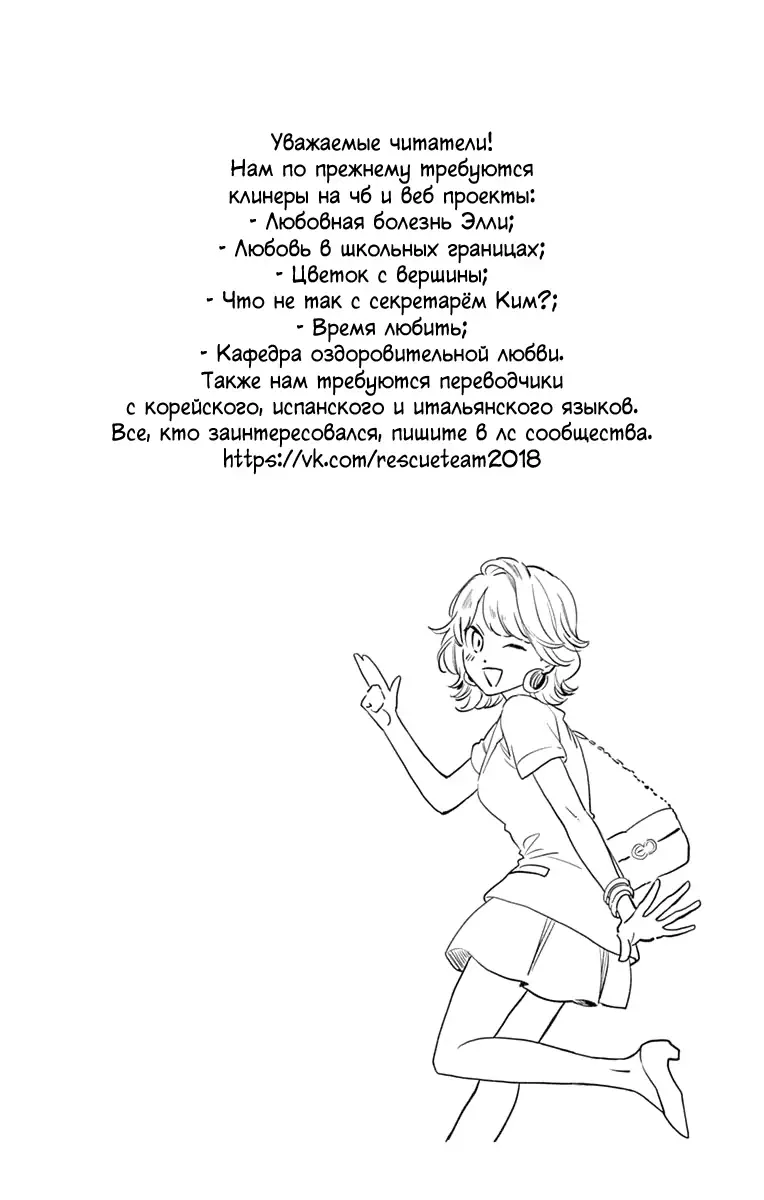 Уважаемые читатели!
Нам по прежнему требуются клинеры на чб и веб проекты:
- Любовная болезнь Элли;
- Любовь в школьных границах;
- Цветок с вершины;
- Что не так с секретарём Ким?;
- Время любить;
- Кафедра оздоровительной любви.
Также нам требуются переводчики с корейского, испанского и итальянского языков.
Все, кто заинтересовался, пишите в лс сообщества.
https://vk.com/rescueteam2018